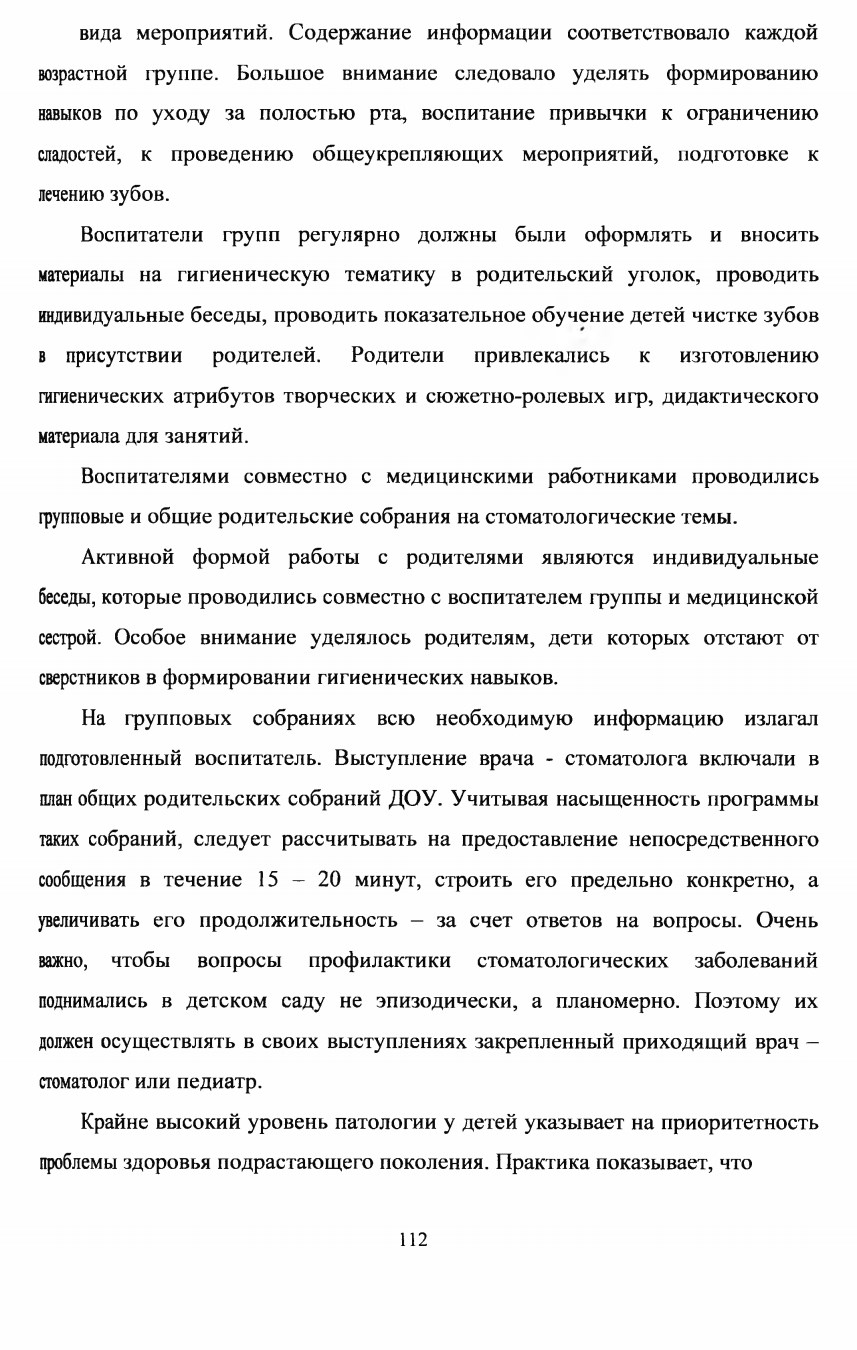 вида мероприятий. Содержание информации соответствовало каждой возрастной группе. Большое внимание следовало уделять формированию навыков по уходу за полостью рта, воспитание привычки к ограничению сладостей, к проведению общеукрепляющих мероприятий, подготовке к лечению зубов.

Воспитатели групп регулярно должны были оформлять и вносить материалы на гигиеническую тематику в родительский уголок, проводить индивидуальные беседы, проводить показательное обучение детей чистке зубов в присутствии родителей. Родители привлекались к изготовлению гигиенических атрибутов творческих и сюжетно-ролевых игр, дидактического материала для занятий.

Воспитателями совместно с медицинскими работниками проводились групповые и общие родительские собрания на стоматологические темы.

Активной формой работы с родителями являются индивидуальные беседы, которые проводились совместно с воспитателем группы и медицинской сестрой. Особое внимание уделялось родителям, дети которых отстают от сверстников в формировании гигиенических навыков.

На групповых собраниях всю необходимую информацию излагал подготовленный воспитатель. Выступление врача - стоматолога включали в план общих родительских собраний ДОУ. Учитывая насыщенность программы таких собраний, следует рассчитывать на предоставление непосредственного сообщения в течение 15 – 20 минут, строить его предельно конкретно, а увеличивать его продолжительность – за счет ответов на вопросы. Очень важно, чтобы вопросы профилактики стоматологических заболеваний поднимались в детском саду не эпизодически, а планомерно. Поэтому их должен осуществлять в своих выступлениях закрепленный приходящий врач – стоматолог или педиатр.

Крайне высокий уровень патологии у детей указывает на приоритетность проблемы здоровья подрастающего поколения. Практика показывает, что

112